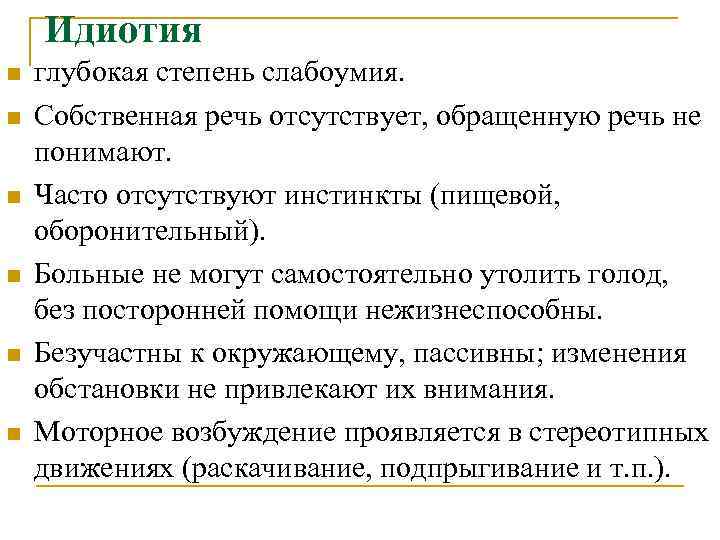 Идиотия

глубокая степень слабоумия.

Собственная речь отсутствует, обращенную речь не понимают.

Часто отсутствуют инстинкты (пищевой, оборонительный).

Больные не могут самостоятельно утолить голод, без посторонней помощи нежизнеспособны.

Безучастны к окружающему, пассивны; изменения обстановки не привлекают их внимания.

Моторное возбуждение проявляется в стереотипных движениях (раскачивание, подпрыгивание и т.п.).